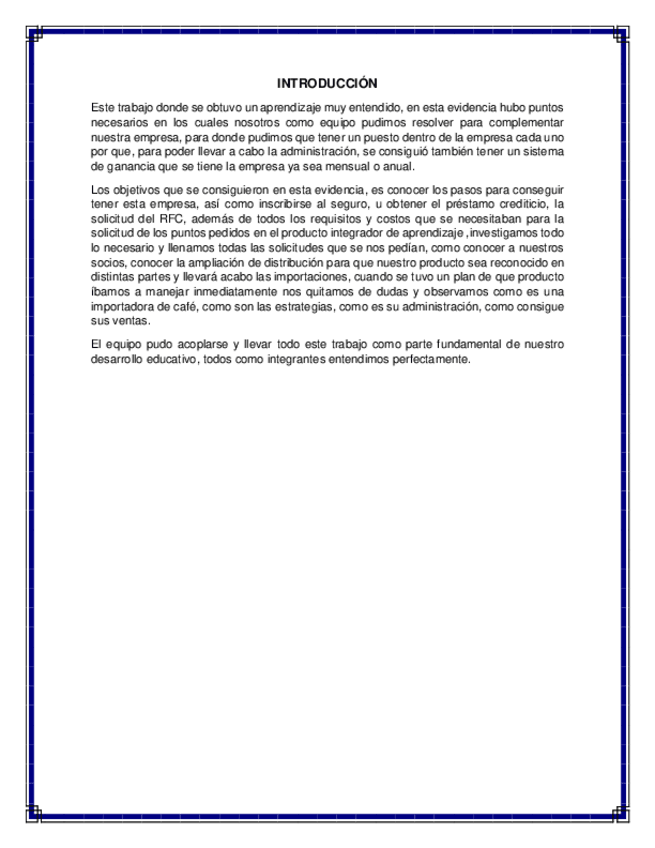 INTRODUCCIÓN

Este trabajo donde se obtuvo un aprendizaje muy entendido, en esta evidencia hubo puntos necesarios en los cuales nosotros como equipo pudimos resolver para complementar nuestra empresa, para donde pudimos que tener un puesto dentro de la empresa cada uno por que, para poder llevar a cabo la administración, se consiguió también tener un sistema de ganancia que se tiene la empresa ya sea mensual o anual.

Los objetivos que se consiguieron en esta evidencia, es conocer los pasos para conseguir tener esta empresa, así como inscribirse al seguro, u obtener el préstamo crediticio, la solicitud del RFC, además de todos los requisitos y costos que se necesitaban para la solicitud de los puntos pedidos en el producto integrador de aprendizaje ,investigamos todo lo necesario y llenamos todas las solicitudes que se nos pedían, como conocer a nuestros socios, conocer la ampliación de distribución para que nuestro producto sea reconocido en distintas partes y llevará acabo las importaciones, cuando se tuvo un plan de que producto íbamos a manejar inmediatamente nos quitamos de dudas y observamos como es una importadora de café, como son las estrategias, como es su administración, como consigue sus ventas.

El equipo pudo acoplarse y llevar todo este trabajo como parte fundamental de nuestro desarrollo educativo, todos como integrantes entendimos perfectamente.